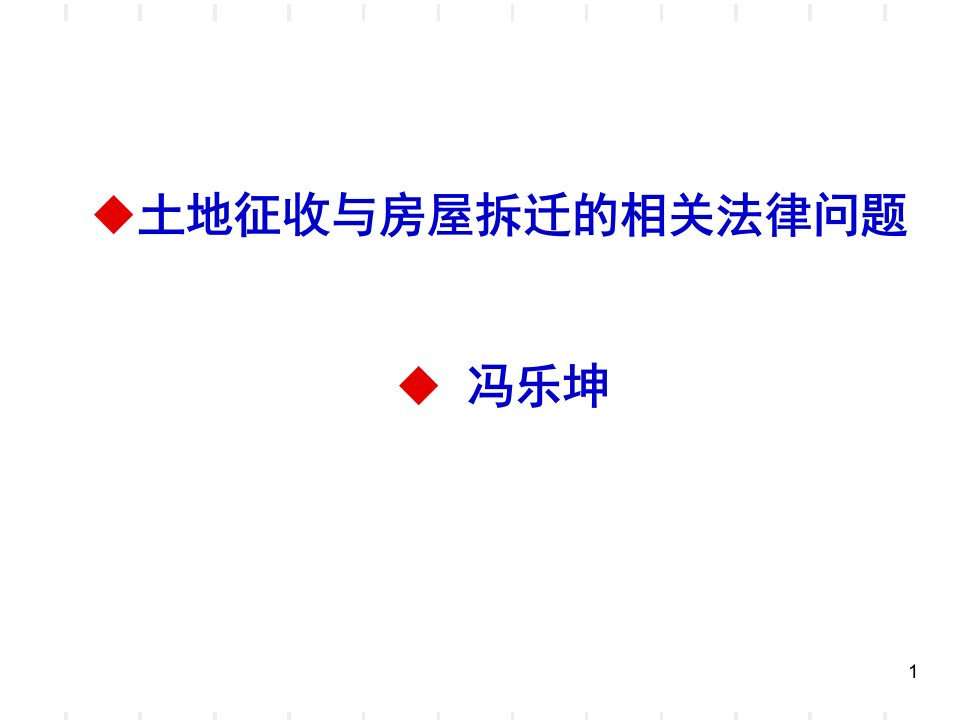 ◆土地征收与房屋拆迁的相关法律问题

◆ 冯乐坤

1